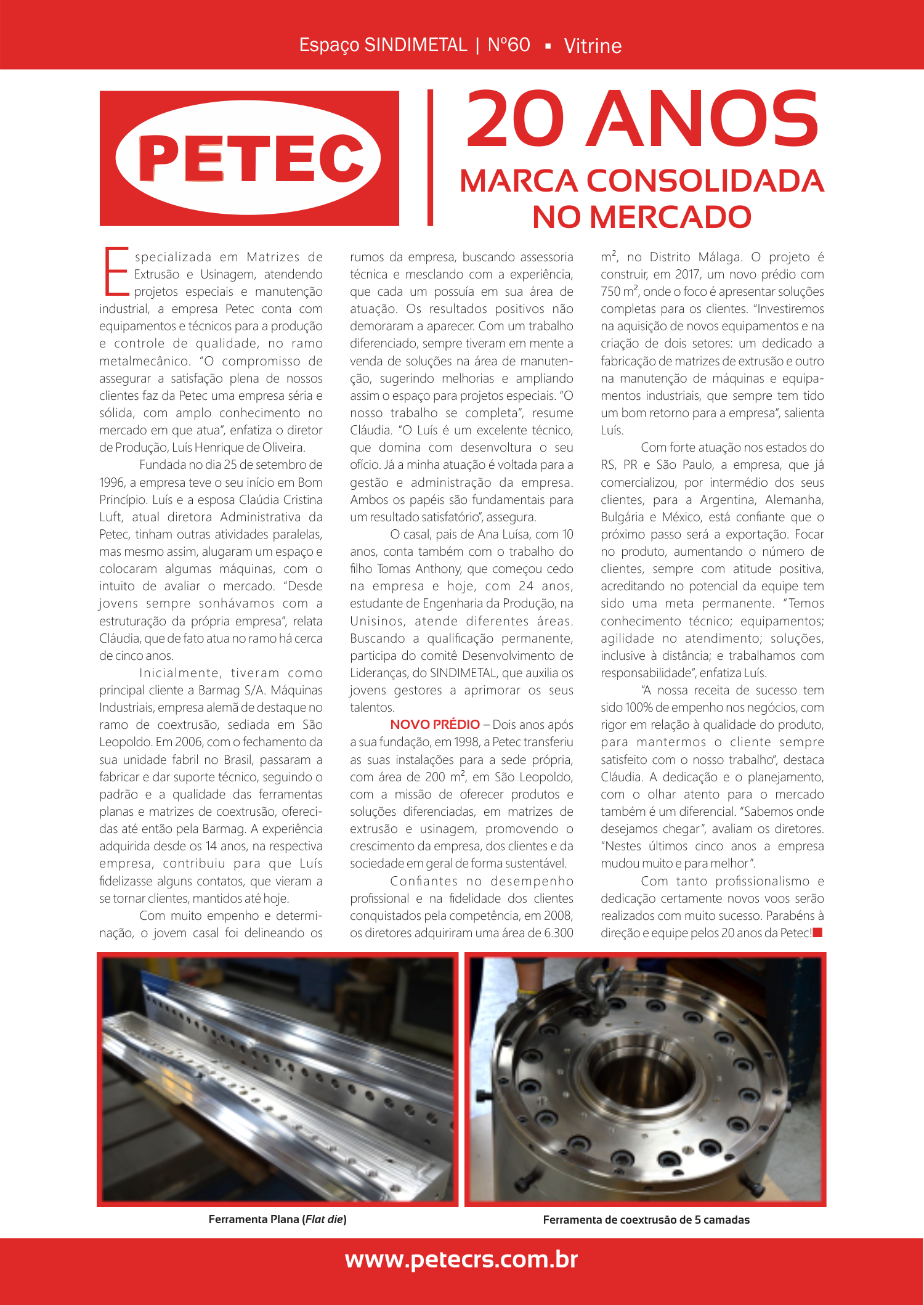 Espaço SINDIMETAL | Nº60 ▪ Vitrine

PETEC

20 ANOS
MARCA CONSOLIDADA NO MERCADO

Especializada em Matrizes de Extrusão e Usinagem, atendendo projetos especiais e manutenção industrial, a empresa Petec conta com equipamentos e técnicos para a produção e controle de qualidade, no ramo metalmecânico. "O compromisso de assegurar a satisfação plena de nossos clientes faz da Petec uma empresa séria e sólida, com amplo conhecimento no mercado em que atua", enfatiza o diretor de Produção, Luís Henrique de Oliveira.

Fundada no dia 25 de setembro de 1996, a empresa teve o seu início em Bom Princípio. Luís e a esposa Claúdia Cristina Luft, atual diretora Administrativa da Petec, tinham outras atividades paralelas, mas mesmo assim, alugaram um espaço e colocaram algumas máquinas, com o intuito de avaliar o mercado. "Desde jovens sempre sonhávamos com a estruturação da própria empresa", relata Cláudia, que de fato atua no ramo há cerca de cinco anos.

Inicialmente, tiveram como principal cliente a Barmag S/A. Máquinas Industriais, empresa alemã de destaque no ramo de coextrusão, sediada em São Leopoldo. Em 2006, com o fechamento da sua unidade fabril no Brasil, passaram a fabricar e dar suporte técnico, seguindo o padrão e a qualidade das ferramentas planas e matrizes de coextrusão, oferecidas até então pela Barmag. A experiência adquirida desde os 14 anos, na respectiva empresa, contribuiu para que Luís fidelizasse alguns contatos, que vieram a se tornar clientes, mantidos até hoje.

Com muito empenho e determinação, o jovem casal foi delineando os rumos da empresa, buscando assessoria técnica e mesclando com a experiência, que cada um possuía em sua área de atuação. Os resultados positivos não demoraram a aparecer. Com um trabalho diferenciado, sempre tiveram em mente a venda de soluções na área de manutenção, sugerindo melhorias e ampliando assim o espaço para projetos especiais. "O nosso trabalho se completa", resume Cláudia. "O Luís é um excelente técnico, que domina com desenvoltura o seu ofício. Já a minha atuação é voltada para a gestão e administração da empresa. Ambos os papéis são fundamentais para um resultado satisfatório", assegura.

O casal, pais de Ana Luísa, com 10 anos, conta também com o trabalho do filho Tomas Anthony, que começou cedo na empresa e hoje, com 24 anos, estudante de Engenharia da Produção, na Unisinos, atende diferentes áreas. Buscando a qualificação permanente, participa do comitê Desenvolvimento de Lideranças, do SINDIMETAL, que auxilia os jovens gestores a aprimorar os seus talentos.

NOVO PRÉDIO – Dois anos após a sua fundação, em 1998, a Petec transferiu as suas instalações para a sede própria, com área de 200 m², em São Leopoldo, com a missão de oferecer produtos e soluções diferenciadas, em matrizes de extrusão e usinagem, promovendo o crescimento da empresa, dos clientes e da sociedade em geral de forma sustentável.

Confiantes no desempenho profissional e na fidelidade dos clientes conquistados pela competência, em 2008, os diretores adquiriram uma área de 6.300 m², no Distrito Málaga. O projeto é construir, em 2017, um novo prédio com 750 m², onde o foco é apresentar soluções completas para os clientes. "Investiremos na aquisição de novos equipamentos e na criação de dois setores: um dedicado a fabricação de matrizes de extrusão e outro na manutenção de máquinas e equipamentos industriais, que sempre tem tido um bom retorno para a empresa", salienta Luís.

Com forte atuação nos estados do RS, PR e São Paulo, a empresa, que já comercializou, por intermédio dos seus clientes, para a Argentina, Alemanha, Bulgária e México, está confiante que o próximo passo será a exportação. Focar no produto, aumentando o número de clientes, sempre com atitude positiva, acreditando no potencial da equipe tem sido uma meta permanente. "Temos conhecimento técnico; equipamentos; agilidade no atendimento; soluções, inclusive à distância; e trabalhamos com responsabilidade", enfatiza Luís.

"A nossa receita de sucesso tem sido 100% de empenho nos negócios, com rigor em relação à qualidade do produto, para mantermos o cliente sempre satisfeito com o nosso trabalho", destaca Cláudia. A dedicação e o planejamento, com o olhar atento para o mercado também é um diferencial. "Sabemos onde desejamos chegar", avaliam os diretores. "Nestes últimos cinco anos a empresa mudou muito e para melhor".

Com tanto profissionalismo e dedicação certamente novos voos serão realizados com muito sucesso. Parabéns à direção e equipe pelos 20 anos da Petec!

Ferramenta Plana (Flat die)

Ferramenta de coextrusão de 5 camadas

www.petecrs.com.br